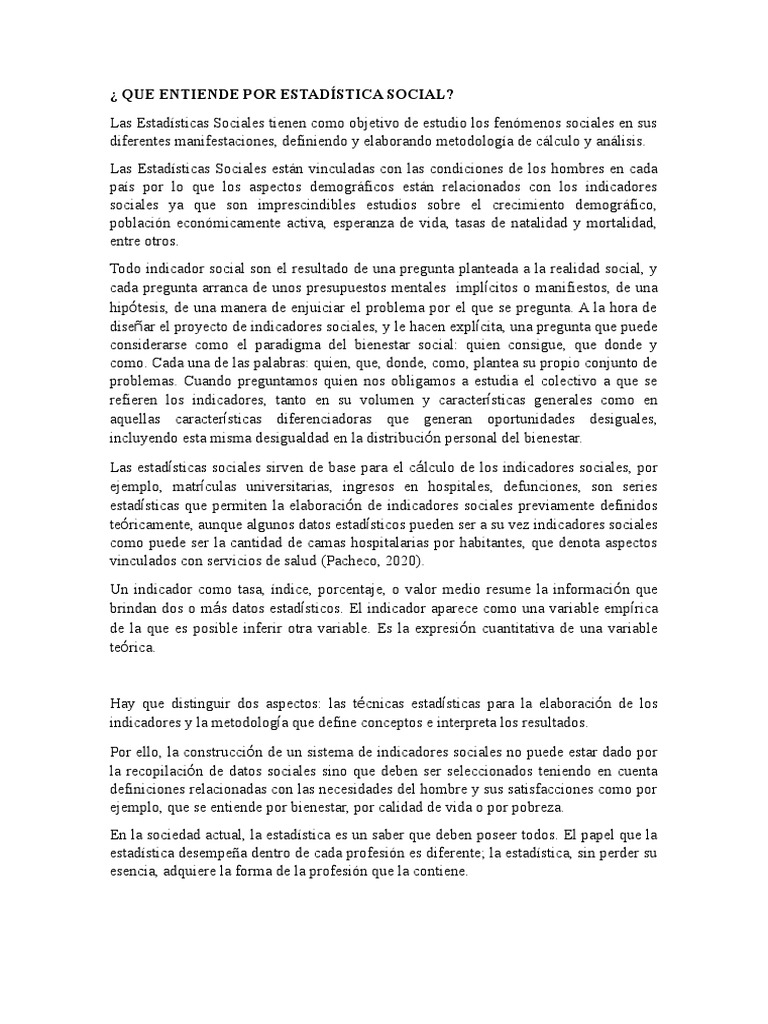 ¿ QUE ENTIENDE POR ESTADÍSTICA SOCIAL?

Las Estadísticas Sociales tienen como objetivo de estudio los fenómenos sociales en sus diferentes manifestaciones, definiendo y elaborando metodología de cálculo y análisis.

Las Estadísticas Sociales están vinculadas con las condiciones de los hombres en cada país por lo que los aspectos demográficos están relacionados con los indicadores sociales ya que son imprescindibles estudios sobre el crecimiento demográfico, población económicamente activa, esperanza de vida, tasas de natalidad y mortalidad, entre otros.

Todo indicador social son el resultado de una pregunta planteada a la realidad social, y cada pregunta arranca de unos presupuestos mentales implícitos o manifiestos, de una hipótesis, de una manera de enjuiciar el problema por el que se pregunta. A la hora de diseñar el proyecto de indicadores sociales, y le hacen explícita, una pregunta que puede considerarse como el paradigma del bienestar social: quien consigue, que donde y como. Cada una de las palabras: quien, que, donde, como, plantea su propio conjunto de problemas. Cuando preguntamos quien nos obligamos a estudia el colectivo a que se refieren los indicadores, tanto en su volumen y características generales como en aquellas características diferenciadoras que generan oportunidades desiguales, incluyendo esta misma desigualdad en la distribución personal del bienestar.

Las estadísticas sociales sirven de base para el cálculo de los indicadores sociales, por ejemplo, matrículas universitarias, ingresos en hospitales, defunciones, son series estadísticas que permiten la elaboración de indicadores sociales previamente definidos teóricamente, aunque algunos datos estadísticos pueden ser a su vez indicadores sociales como puede ser la cantidad de camas hospitalarias por habitantes, que denota aspectos vinculados con servicios de salud (Pacheco, 2020).

Un indicador como tasa, índice, porcentaje, o valor medio resume la información que brindan dos o más datos estadísticos. El indicador aparece como una variable empírica de la que es posible inferir otra variable. Es la expresión cuantitativa de una variable teórica.

Hay que distinguir dos aspectos: las técnicas estadísticas para la elaboración de los indicadores y la metodología que define conceptos e interpreta los resultados.

Por ello, la construcción de un sistema de indicadores sociales no puede estar dado por la recopilación de datos sociales sino que deben ser seleccionados teniendo en cuenta definiciones relacionadas con las necesidades del hombre y sus satisfacciones como por ejemplo, que se entiende por bienestar, por calidad de vida o por pobreza.

En la sociedad actual, la estadística es un saber que deben poseer todos. El papel que la estadística desempeña dentro de cada profesión es diferente; la estadística, sin perder su esencia, adquiere la forma de la profesión que la contiene.